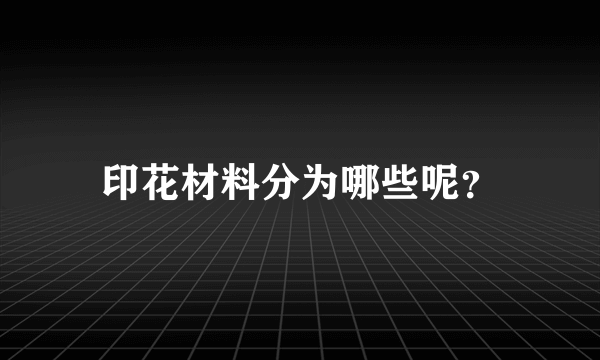 印花材料分为哪些呢?